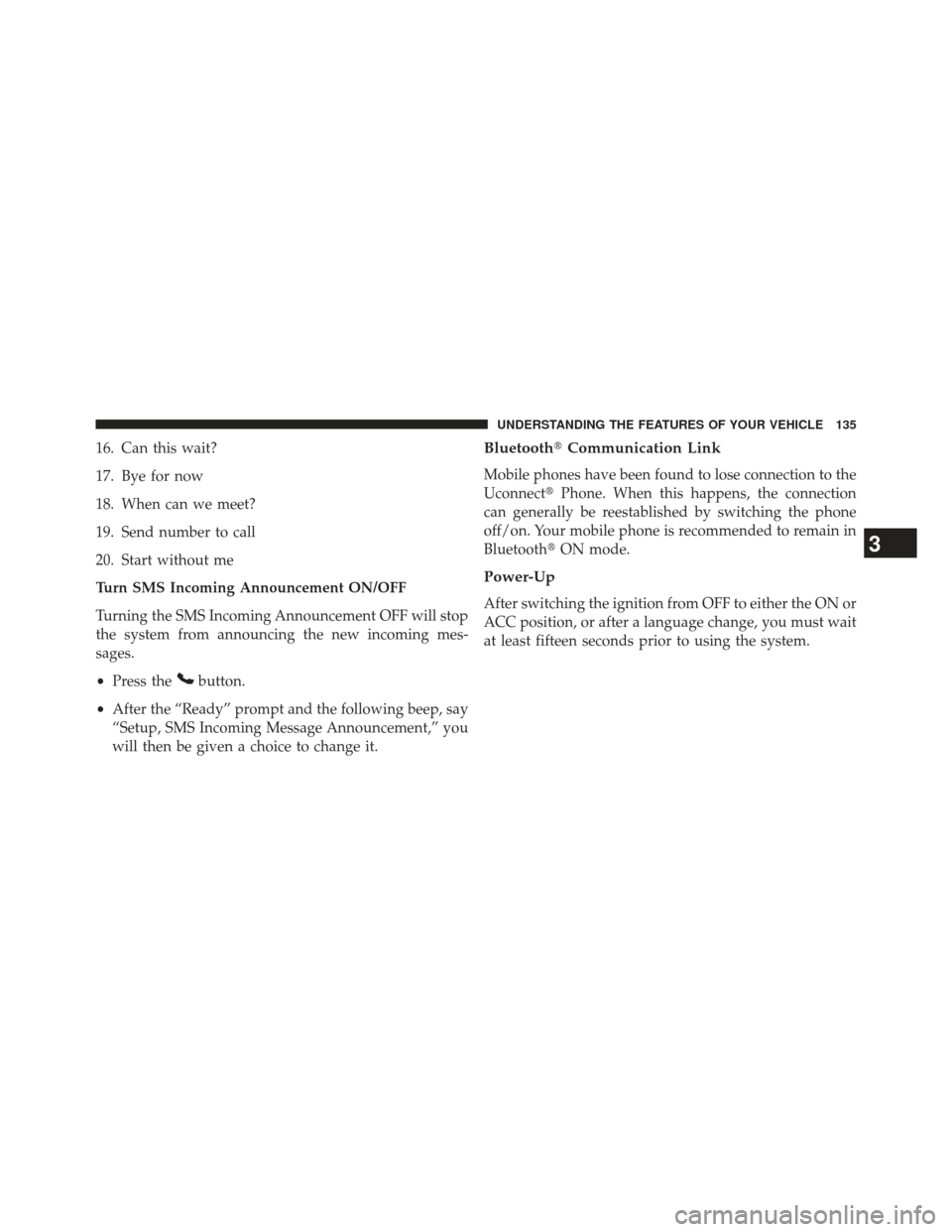 UNDERSTANDING THE FEATURES OF YOUR VEHICLE 135

16. Can this wait?

17. Bye for now

18. When can we meet?

19. Send number to call

20. Start without me

Turn SMS Incoming Announcement ON/OFF

Turning the SMS Incoming Announcement OFF will stop the system from announcing the new incoming messages.

• Press the button.

• After the “Ready” prompt and the following beep, say “Setup, SMS Incoming Message Announcement,” you will then be given a choice to change it.

Bluetooth® Communication Link

Mobile phones have been found to lose connection to the Uconnect® Phone. When this happens, the connection can generally be reestablished by switching the phone off/on. Your mobile phone is recommended to remain in Bluetooth® ON mode.

Power-Up

After switching the ignition from OFF to either the ON or ACC position, or after a language change, you must wait at least fifteen seconds prior to using the system.

3

carmanualsonline.info